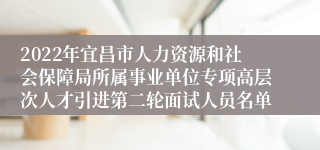 2022年宜昌市人力资源和社会保障局所属事业单位专项高层次人才引进第二轮面试人员名单